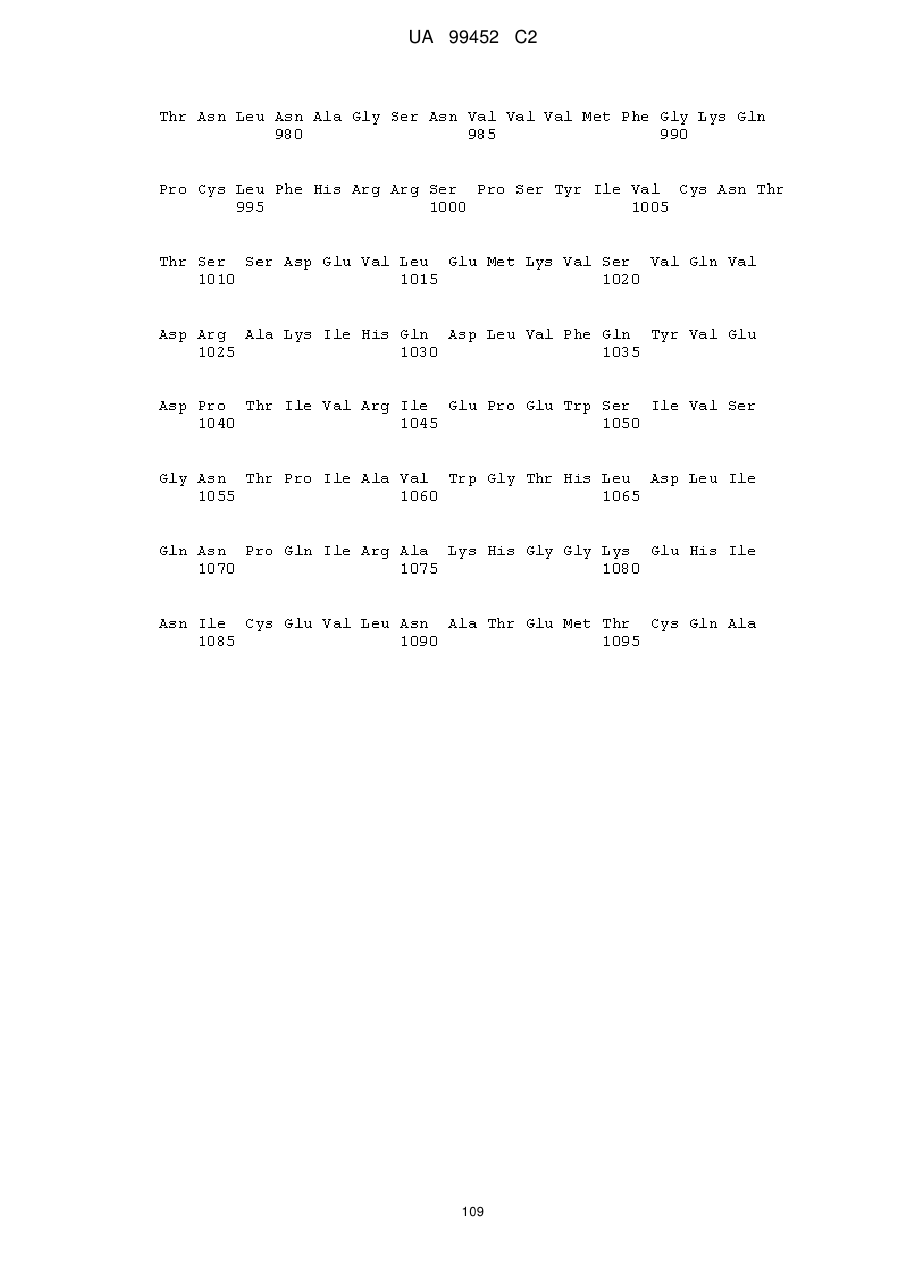 UA 99452 C2

Thr Asn Leu Asn Ala Gly Ser Asn Val Val Val Met Phe Gly Lys Gln
980 985 990

Pro Cys Leu Phe His Arg Arg Ser Pro Ser Tyr Ile Val Cys Asn Thr
995 1000 1005

Thr Ser Ser Asp Glu Val Leu Glu Met Lys Val Ser Val Gln Val
1010 1015 1020

Asp Arg Ala Lys Ile His Gln Asp Leu Val Phe Gln Tyr Val Glu
1025 1030 1035

Asp Pro Thr Ile Val Arg Ile Glu Pro Glu Trp Ser Ile Val Ser
1040 1045 1050

Gly Asn Thr Pro Ile Ala Val Trp Gly Thr His Leu Asp Leu Ile
1055 1060 1065

Gln Asn Pro Gln Ile Arg Ala Lys His Gly Gly Lys Glu His Ile
1070 1075 1080

Asn Ile Cys Glu Val Leu Asn Ala Thr Glu Met Thr Cys Gln Ala
1085 1090 1095

109